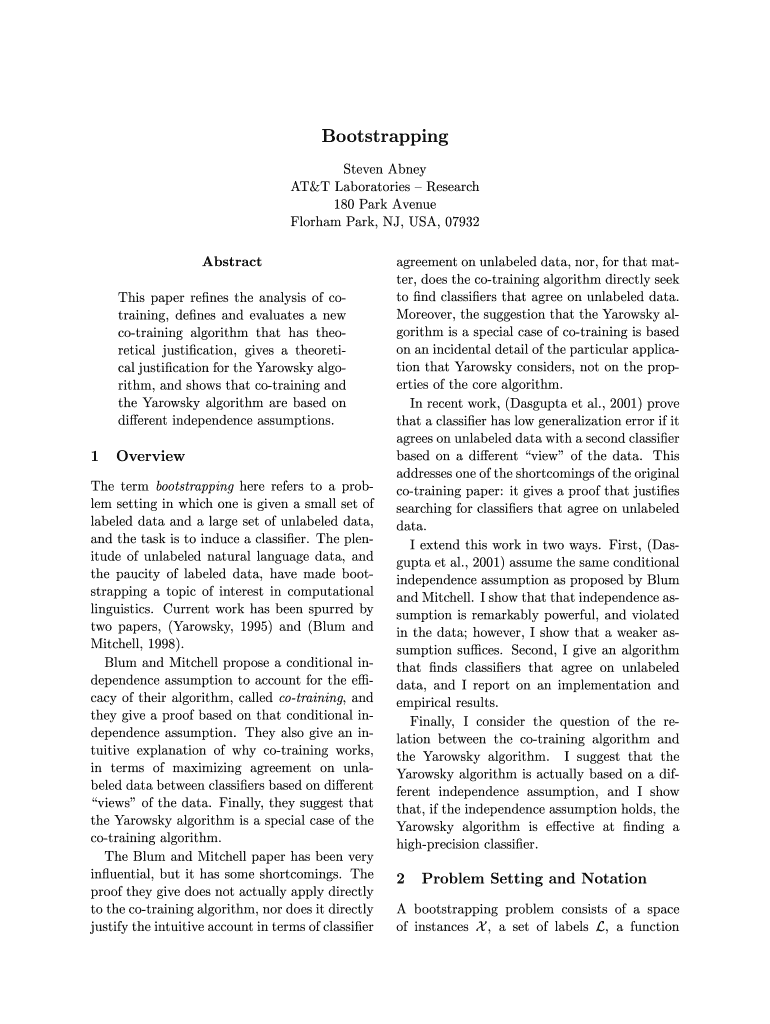 Bootstrapping

Steven Abney
AT&T Laboratories – Research
180 Park Avenue
Florham Park, NJ, USA, 07932

Abstract

This paper refines the analysis of co-training, defines and evaluates a new co-training algorithm that has theoretical justification, gives a theoretical justification for the Yarowsky algorithm, and shows that co-training and the Yarowsky algorithm are based on different independence assumptions.

1 Overview

The term bootstrapping here refers to a problem setting in which one is given a small set of labeled data and a large set of unlabeled data, and the task is to induce a classifier. The plenitude of unlabeled natural language data, and the paucity of labeled data, have made bootstrapping a topic of interest in computational linguistics. Current work has been spurred by two papers, (Yarowsky, 1995) and (Blum and Mitchell, 1998).

Blum and Mitchell propose a conditional independence assumption to account for the efficacy of their algorithm, called co-training, and they give a proof based on that conditional independence assumption. They also give an intuitive explanation of why co-training works, in terms of maximizing agreement on unlabeled data between classifiers based on different "views" of the data. Finally, they suggest that the Yarowsky algorithm is a special case of the co-training algorithm.

The Blum and Mitchell paper has been very influential, but it has some shortcomings. The proof they give does not actually apply directly to the co-training algorithm, nor does it directly justify the intuitive account in terms of classifier agreement on unlabeled data, nor, for that matter, does the co-training algorithm directly seek to find classifiers that agree on unlabeled data. Moreover, the suggestion that the Yarowsky algorithm is a special case of co-training is based on an incidental detail of the particular application that Yarowsky considers, not on the properties of the core algorithm.

In recent work, (Dasgupta et al., 2001) prove that a classifier has low generalization error if it agrees on unlabeled data with a second classifier based on a different "view" of the data. This addresses one of the shortcomings of the original co-training paper: it gives a proof that justifies searching for classifiers that agree on unlabeled data.

I extend this work in two ways. First, (Dasgupta et al., 2001) assume the same conditional independence assumption as proposed by Blum and Mitchell. I show that that independence assumption is remarkably powerful, and violated in the data; however, I show that a weaker assumption suffices. Second, I give an algorithm that finds classifiers that agree on unlabeled data, and I report on an implementation and empirical results.

Finally, I consider the question of the relation between the co-training algorithm and the Yarowsky algorithm. I suggest that the Yarowsky algorithm is actually based on a different independence assumption, and I show that, if the independence assumption holds, the Yarowsky algorithm is effective at finding a high-precision classifier.

2 Problem Setting and Notation

A bootstrapping problem consists of a space of instances $\mathcal{X}$, a set of labels $\mathcal{L}$, a function